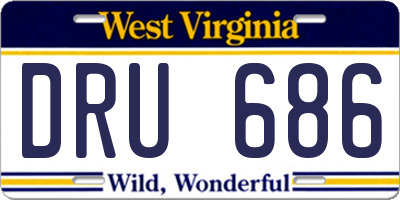 West Virginia

DRU 686

Wild, Wonderful